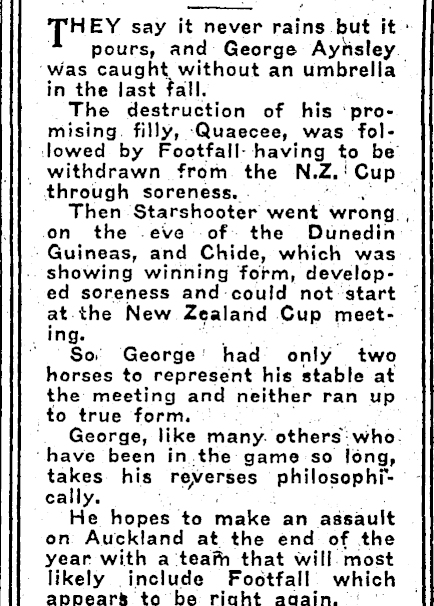 THEY say it never rains but it pours, and George Aynsley was caught without an umbrella in the last fall.

The destruction of his promising filly, Quaecee, was followed by Footfall having to be withdrawn from the N.Z. Cup through soreness.

Then Starshooter went wrong on the eve of the Dunedin Guineas, and Chide, which was showing winning form, developed soreness and could not start at the New Zealand Cup meeting.

So George had only two horses to represent his stable at the meeting and neither ran up to true form.

George, like many others who have been in the game so long, takes his reverses philosophically.

He hopes to make an assault on Auckland at the end of the year with a team that will most likely include Footfall which appears to be right again.